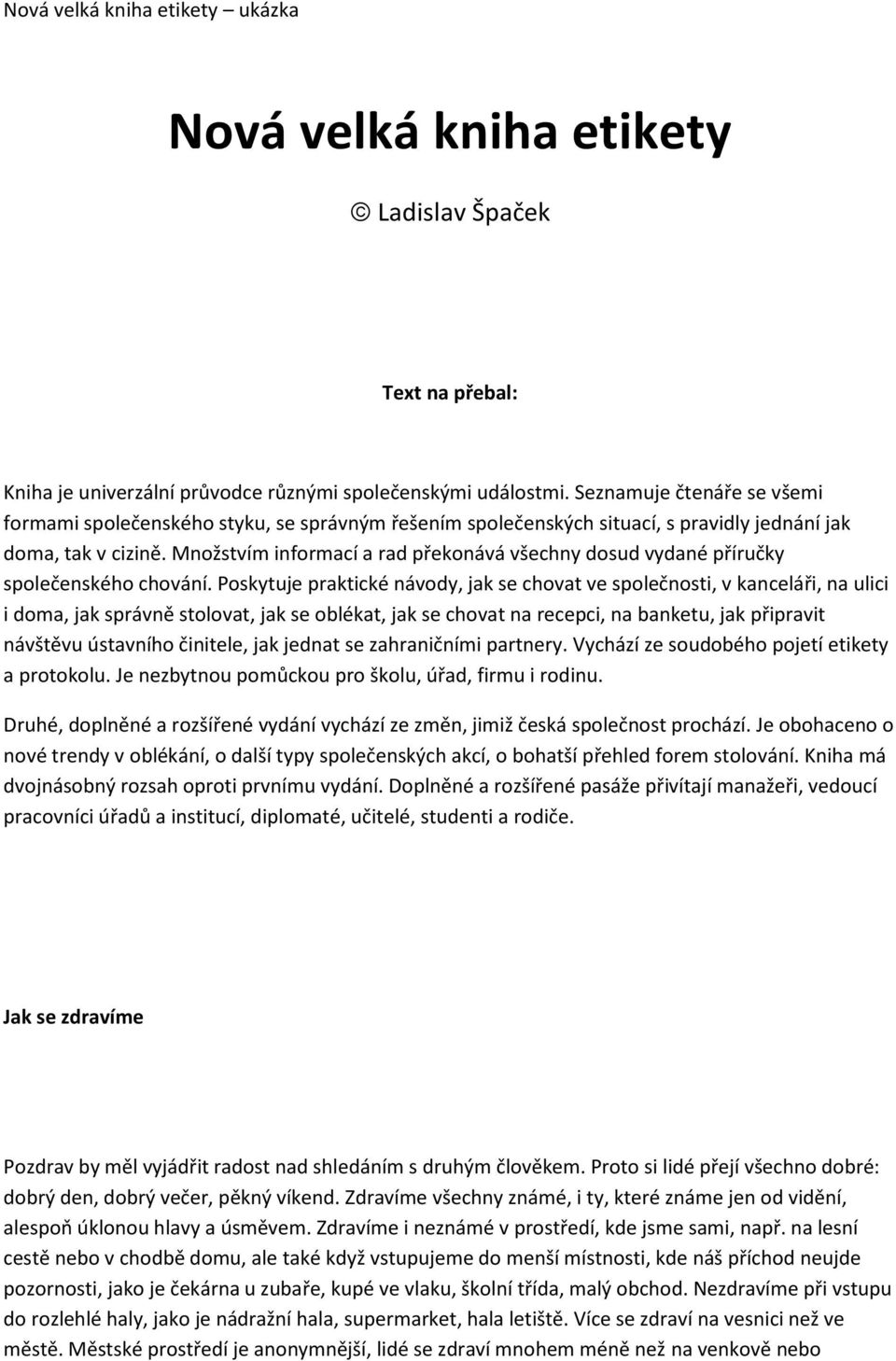 Nová velká kniha etikety – ukázka

Nová velká kniha etikety

© Ladislav Špaček

Text na přebal:

Kniha je univerzální průvodce různými společenskými událostmi. Seznamuje čtenáře se všemi formami společenského styku, se správným řešením společenských situací, s pravidly jednání jak doma, tak v cizině. Množstvím informací a rad překonává všechny dosud vydané příručky společenského chování. Poskytuje praktické návody, jak se chovat ve společnosti, v kanceláři, na ulici i doma, jak správně stolovat, jak se oblékat, jak se chovat na recepci, na banketu, jak připravit návštěvu ústavního činitele, jak jednat se zahraničními partnery. Vychází ze soudobého pojetí etikety a protokolu. Je nezbytnou pomůckou pro školu, úřad, firmu i rodinu.

Druhé, doplněné a rozšířené vydání vychází ze změn, jimiž česká společnost prochází. Je obohaceno o nové trendy v oblékání, o další typy společenských akcí, o bohatší přehled forem stolování. Kniha má dvojnásobný rozsah oproti prvnímu vydání. Doplněné a rozšířené pasáže přivítají manažeři, vedoucí pracovníci úřadů a institucí, diplomaté, učitelé, studenti a rodiče.

Jak se zdravíme

Pozdrav by měl vyjádřit radost nad shledáním s druhým člověkem. Proto si lidé přejí všechno dobré: dobrý den, dobrý večer, pěkný víkend. Zdravíme všechny známé, i ty, které známe jen od vidění, alespoň úklonou hlavy a úsměvem. Zdravíme i neznámé v prostředí, kde jsme sami, např. na lesní cestě nebo v chodbě domu, ale také když vstupujeme do menší místnosti, kde náš příchod neujde pozornosti, jako je čekárna u zubaře, kupé ve vlaku, školní třída, malý obchod. Nezdravíme při vstupu do rozlehlé haly, jako je nádražní hala, supermarket, hala letiště. Více se zdraví na vesnici než ve městě. Městské prostředí je anonymnější, lidé se zdraví mnohem méně než na venkově nebo